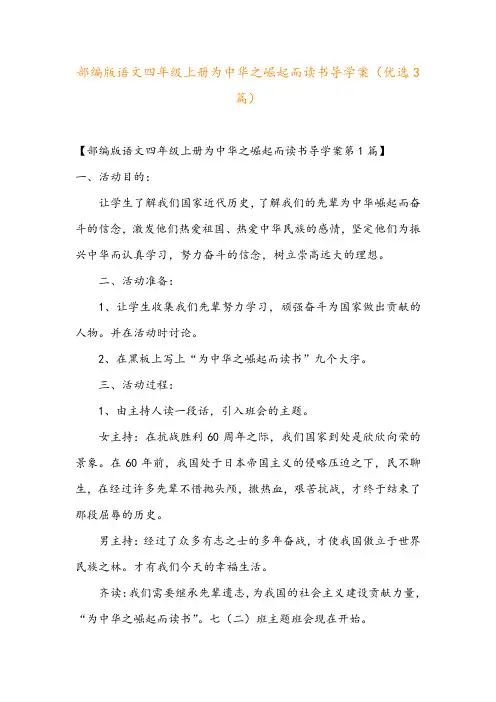 部编版语文四年级上册为中华之崛起而读书导学案（优选3篇）

【部编版语文四年级上册为中华之崛起而读书导学案第1篇】

一、活动目的：

让学生了解我们国家近代历史，了解我们的先辈为中华崛起而奋斗的信念，激发他们热爱祖国、热爱中华民族的感情，坚定他们为振兴中华而认真学习，努力奋斗的信念，树立崇高远大的理想。

二、活动准备：

1、让学生收集我们先辈努力学习，顽强奋斗为国家做出贡献的人物。并在活动时讨论。

2、在黑板上写上“为中华之崛起而读书”九个大字。

三、活动过程：

1、由主持人读一段话，引入班会的主题。

女主持：在抗战胜利60周年之际，我们国家到处是欣欣向荣的景象。在60年前，我国处于日本帝国主义的侵略压迫之下，民不聊生，在经过许多先辈不惜抛头颅，撒热血，艰苦抗战，才终于结束了那段屈辱的历史。

男主持：经过了众多有志之士的多年奋战，才使我国傲立于世界民族之林。才有我们今天的幸福生活。

齐读：我们需要继承先辈遗志，为我国的社会主义建设贡献力量，“为中华之崛起而读书”。七（二）班主题班会现在开始。